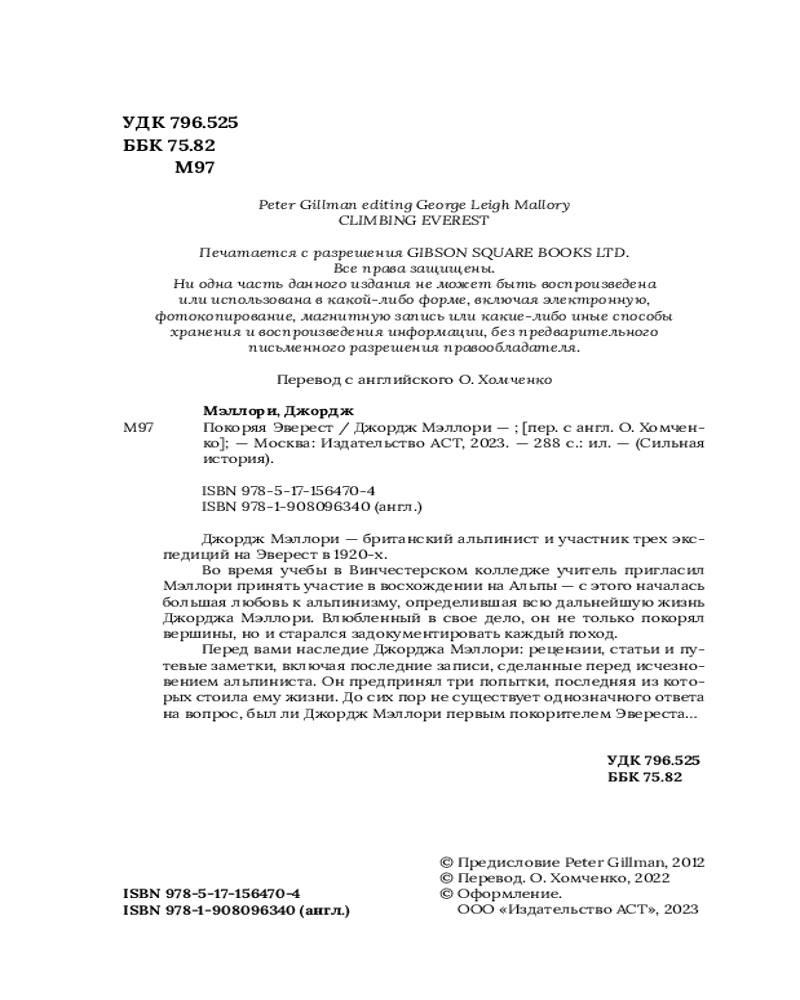 УДК 796.525
ББК 75.82
М97

Peter Gillman editing George Leigh Mallory
CLIMBING EVEREST

Печатается с разрешения GIBSON SQUARE BOOKS LTD.
Все права защищены.
Ни одна часть данного издания не может быть воспроизведена или использована в какой-либо форме, включая электронную, фотокопирование, магнитную запись или какие-либо иные способы хранения и воспроизведения информации, без предварительного письменного разрешения правообладателя.

Перевод с английского О. Хомченко

Мэллори, Джордж
М97 Покоряя Эверест / Джордж Мэллори — ; [пер. с англ. О. Хомченко]; — Москва: Издательство АСТ, 2023. — 288 с.: ил. — (Сильная история).

ISBN 978-5-17-156470-4
ISBN 978-1-908096340 (англ.)

Джордж Мэллори — британский альпинист и участник трех экспедиций на Эверест в 1920-х.

Во время учебы в Винчестерском колледже учитель пригласил Мэллори принять участие в восхождении на Альпы — с этого началась большая любовь к альпинизму, определившая всю дальнейшую жизнь Джорджа Мэллори. Влюбленный в свое дело, он не только покорял вершины, но и старался задокументировать каждый поход.

Перед вами наследие Джорджа Мэллори: рецензии, статьи и путевые заметки, включая последние записи, сделанные перед исчезновением альпиниста. Он предпринял три попытки, последняя из которых стоила ему жизни. До сих пор не существует однозначного ответа на вопрос, был ли Джордж Мэллори первым покорителем Эвереста...

УДК 796.525
ББК 75.82

ISBN 978-5-17-156470-4
ISBN 978-1-908096340 (англ.)

© Предисловие Peter Gillman, 2012
© Перевод. О. Хомченко, 2022
© Оформление.
ООО «Издательство АСТ», 2023